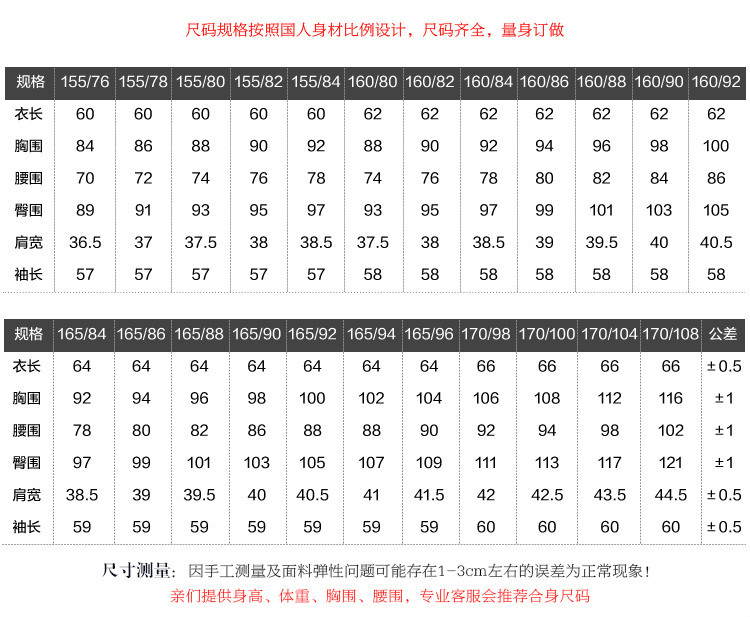 尺码规格按照国人身材比例设计，尺码齐全，量身订做

| 规格 | 155/76 | 155/78 | 155/80 | 155/82 | 155/84 | 160/80 | 160/82 | 160/84 | 160/86 | 160/88 | 160/90 | 160/92 |
|---|---|---|---|---|---|---|---|---|---|---|---|---|
| 衣长 | 60 | 60 | 60 | 60 | 60 | 62 | 62 | 62 | 62 | 62 | 62 | 62 |
| 胸围 | 84 | 86 | 88 | 90 | 92 | 88 | 90 | 92 | 94 | 96 | 98 | 100 |
| 腰围 | 70 | 72 | 74 | 76 | 78 | 74 | 76 | 78 | 80 | 82 | 84 | 86 |
| 臀围 | 89 | 91 | 93 | 95 | 97 | 93 | 95 | 97 | 99 | 101 | 103 | 105 |
| 肩宽 | 36.5 | 37 | 37.5 | 38 | 38.5 | 37.5 | 38 | 38.5 | 39 | 39.5 | 40 | 40.5 |
| 袖长 | 57 | 57 | 57 | 57 | 57 | 58 | 58 | 58 | 58 | 58 | 58 | 58 |

| 规格 | 165/84 | 165/86 | 165/88 | 165/90 | 165/92 | 165/94 | 165/96 | 170/98 | 170/100 | 170/104 | 170/108 | 公差 |
|---|---|---|---|---|---|---|---|---|---|---|---|---|
| 衣长 | 64 | 64 | 64 | 64 | 64 | 64 | 64 | 66 | 66 | 66 | 66 | ±0.5 |
| 胸围 | 92 | 94 | 96 | 98 | 100 | 102 | 104 | 106 | 108 | 112 | 116 | ±1 |
| 腰围 | 78 | 80 | 82 | 86 | 88 | 88 | 90 | 92 | 94 | 98 | 102 | ±1 |
| 臀围 | 97 | 99 | 101 | 103 | 105 | 107 | 109 | 111 | 113 | 117 | 121 | ±1 |
| 肩宽 | 38.5 | 39 | 39.5 | 40 | 40.5 | 41 | 41.5 | 42 | 42.5 | 43.5 | 44.5 | ±0.5 |
| 袖长 | 59 | 59 | 59 | 59 | 59 | 59 | 59 | 60 | 60 | 60 | 60 | ±0.5 |

尺寸测量：因手工测量及面料弹性问题可能存在1-3cm左右的误差为正常现象！
亲们提供身高、体重、胸围、腰围，专业客服会推荐合身尺码